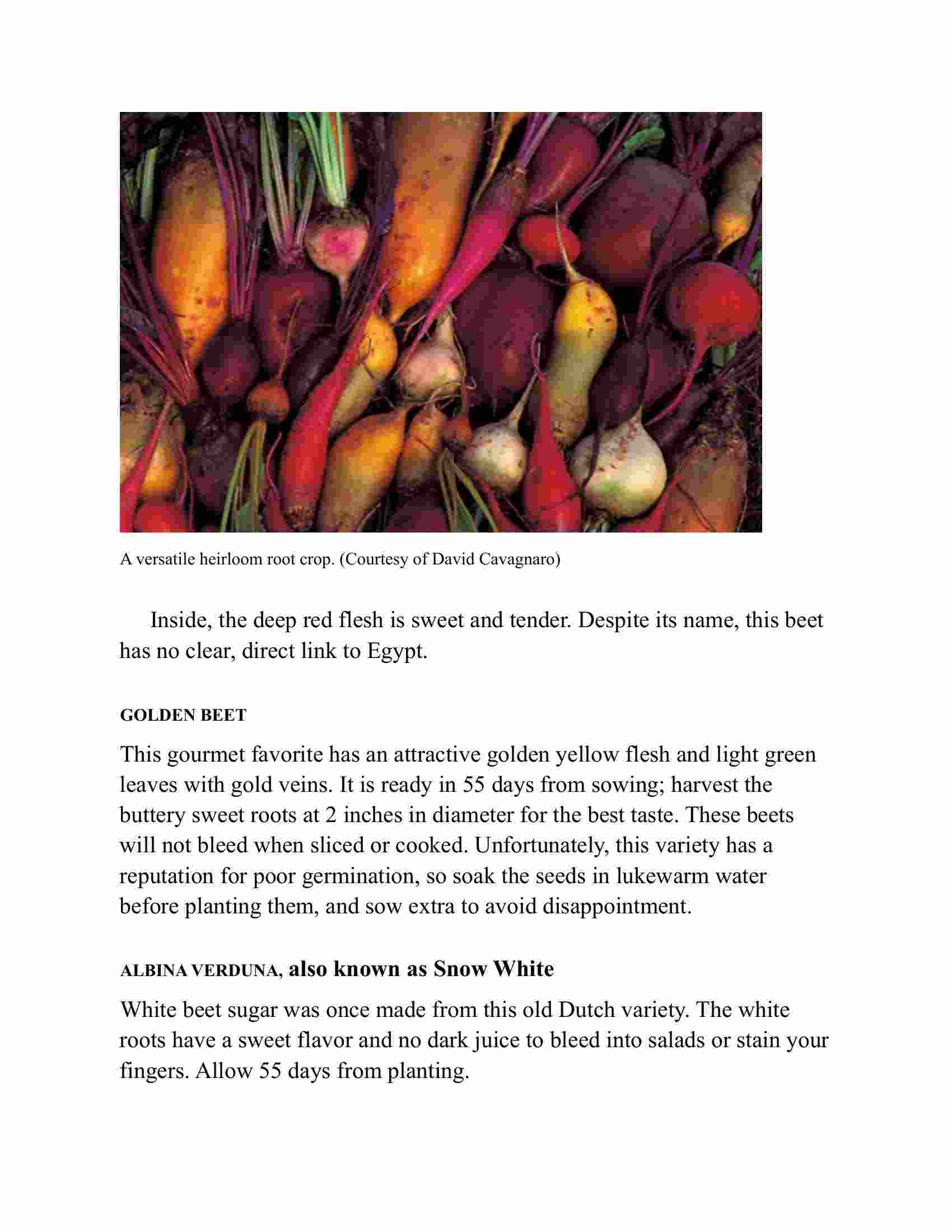 A versatile heirloom root crop. (Courtesy of David Cavagnaro)

Inside, the deep red flesh is sweet and tender. Despite its name, this beet has no clear, direct link to Egypt.

GOLDEN BEET

This gourmet favorite has an attractive golden yellow flesh and light green leaves with gold veins. It is ready in 55 days from sowing; harvest the buttery sweet roots at 2 inches in diameter for the best taste. These beets will not bleed when sliced or cooked. Unfortunately, this variety has a reputation for poor germination, so soak the seeds in lukewarm water before planting them, and sow extra to avoid disappointment.

ALBINA VERDUNA, also known as Snow White

White beet sugar was once made from this old Dutch variety. The white roots have a sweet flavor and no dark juice to bleed into salads or stain your fingers. Allow 55 days from planting.